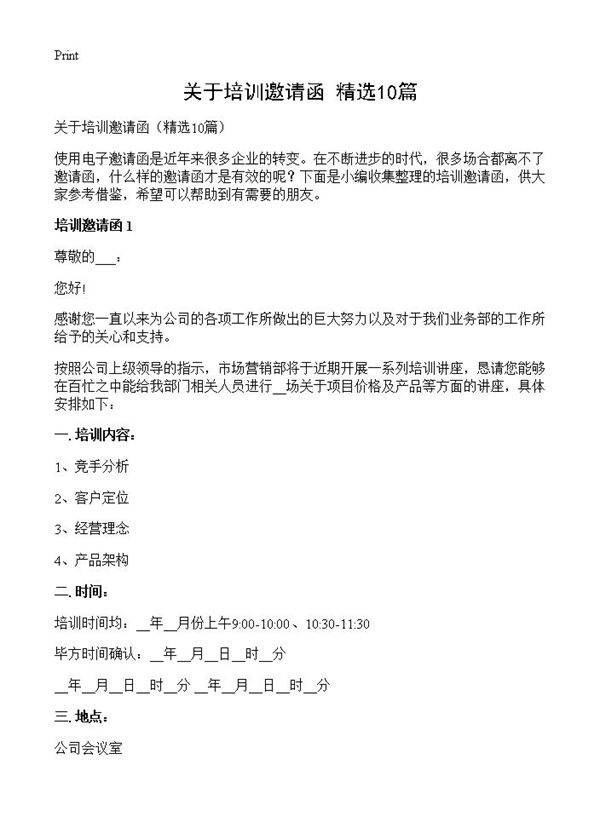 Print

关于培训邀请函 精选10篇

关于培训邀请函（精选10篇）

使用电子邀请函是近年来很多企业的转变。在不断进步的时代，很多场合都离不了邀请函，什么样的邀请函才是有效的呢？下面是小编收集整理的培训邀请函，供大家参考借鉴，希望可以帮助到有需要的朋友。

培训邀请函1

尊敬的____：

您好!

感谢您一直以来为公司的各项工作所做出的巨大努力以及对于我们业务部的工作所给予的关心和支持。

按照公司上级领导的指示，市场营销部将于近期开展一系列培训讲座，恳请您能够在百忙之中能给我部门相关人员进行____场关于项目价格及产品等方面的讲座，具体安排如下：

一.培训内容：

1、竞手分析

2、客户定位

3、经营理念

4、产品架构

二.时间：

培训时间均：____年____月份上午9:00-10:00、10:30-11:30

毕方时间确认：____年____月____日____时____分

____年____月____日____时____分 ____年____月____日____时____分

三.地点：

公司会议室